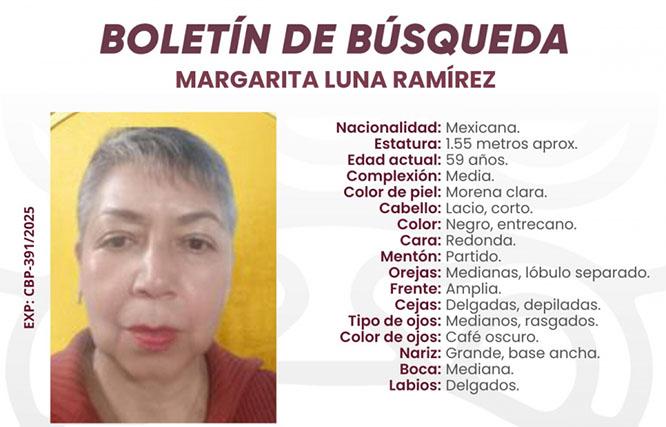 BOLETÍN DE BÚSQUEDA
MARGARITA LUNA RAMÍREZ

EXP: CBP-391/2025

Nacionalidad: Mexicana.
Estatura: 1.55 metros aprox.
Edad actual: 59 años.
Complexión: Media.
Color de piel: Morena clara.
Cabello: Lacio, corto.
Color: Negro, entrecano.
Cara: Redonda.
Mentón: Partido.
Orejas: Medianas, lóbulo separado.
Frente: Amplia.
Cejas: Delgadas, depiladas.
Tipo de ojos: Medianos, rasgados.
Color de ojos: Café oscuro.
Nariz: Grande, base ancha.
Boca: Mediana.
Labios: Delgados.